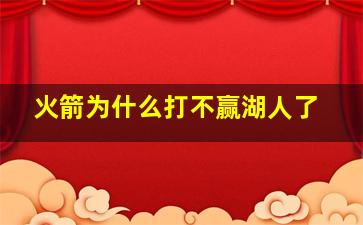 火箭为什么打不赢湖人了